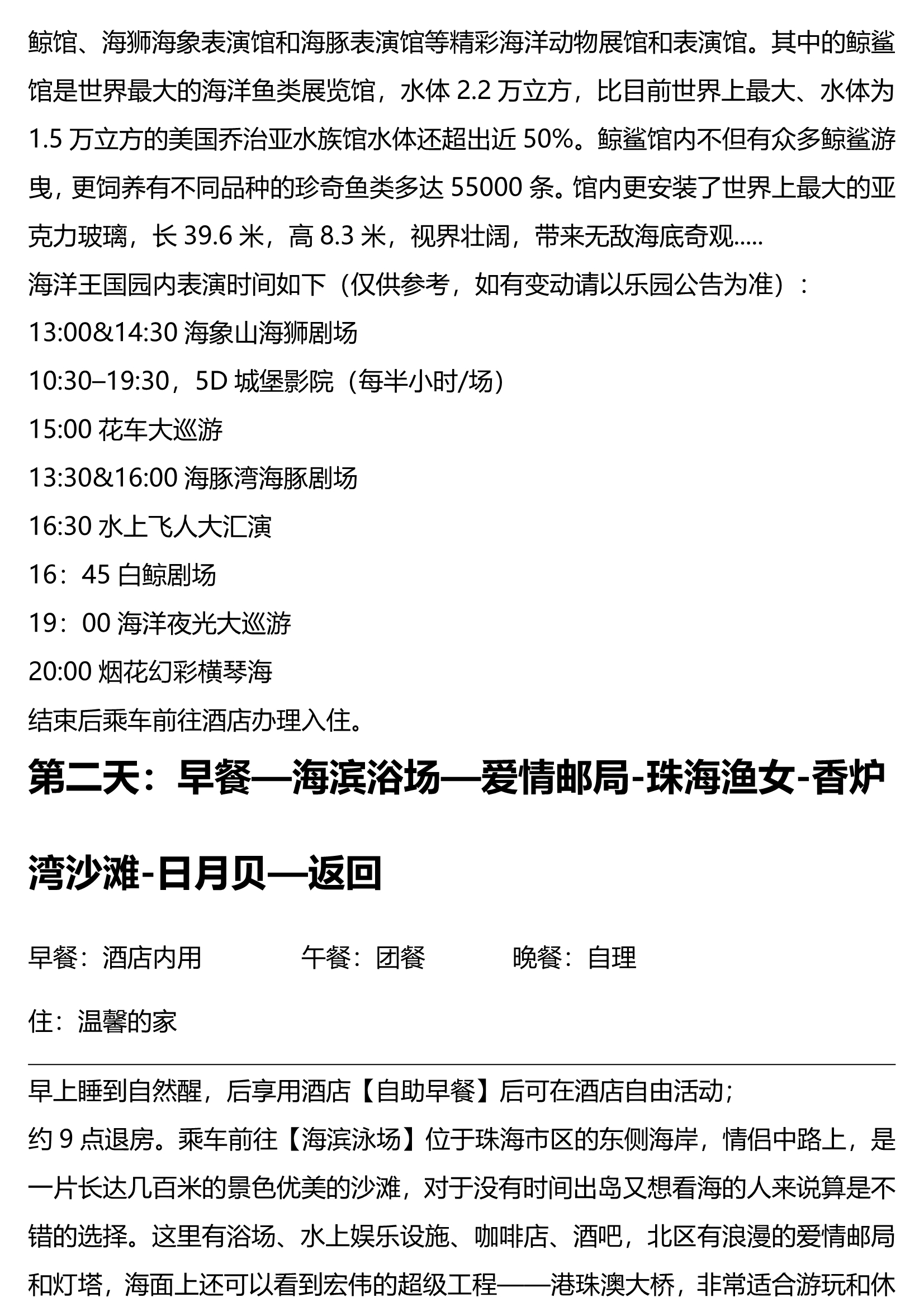 鲸馆、海狮海象表演馆和海豚表演馆等精彩海洋动物展馆和表演馆。其中的鲸鲨馆是世界最大的海洋鱼类展览馆，水体 2.2 万立方，比目前世界上最大、水体为 1.5 万立方的美国乔治亚水族馆水体还超出近 50%。鲸鲨馆内不但有众多鲸鲨游曳，更饲养有不同品种的珍奇鱼类多达 55000 条。馆内更安装了世界上最大的亚克力玻璃，长 39.6 米，高 8.3 米，视界壮阔，带来无敌海底奇观.....

海洋王国园内表演时间如下（仅供参考，如有变动请以乐园公告为准）：

13:00&14:30 海象山海狮剧场

10:30–19:30，5D 城堡影院（每半小时/场）

15:00 花车大巡游

13:30&16:00 海豚湾海豚剧场

16:30 水上飞人大汇演

16：45 白鲸剧场

19：00 海洋夜光大巡游

20:00 烟花幻彩横琴海

结束后乘车前往酒店办理入住。

第二天：早餐—海滨浴场—爱情邮局-珠海渔女-香炉湾沙滩-日月贝—返回

早餐：酒店内用 午餐：团餐 晚餐：自理

住：温馨的家

早上睡到自然醒，后享用酒店【自助早餐】后可在酒店自由活动；

约 9 点退房。乘车前往【海滨泳场】位于珠海市区的东侧海岸，情侣中路上，是一片长达几百米的景色优美的沙滩，对于没有时间出岛又想看海的人来说算是不错的选择。这里有浴场、水上娱乐设施、咖啡店、酒吧，北区有浪漫的爱情邮局和灯塔，海面上还可以看到宏伟的超级工程——港珠澳大桥，非常适合游玩和休